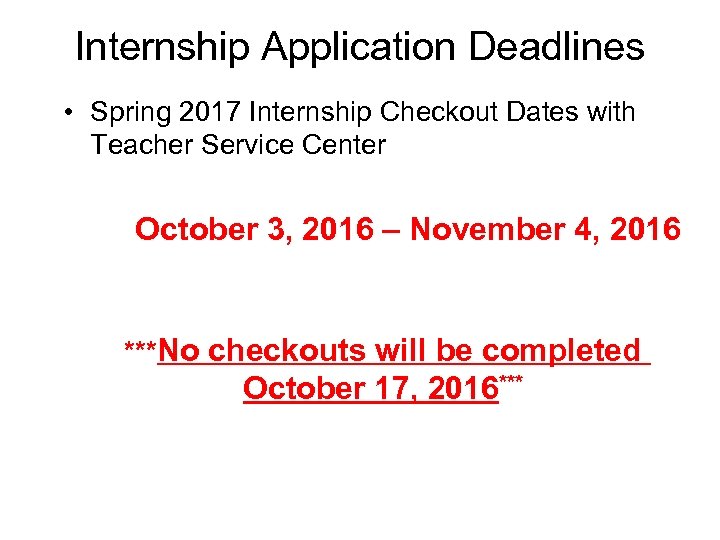 Internship Application Deadlines

• Spring 2017 Internship Checkout Dates with Teacher Service Center

October 3, 2016 – November 4, 2016

***No checkouts will be completed October 17, 2016***